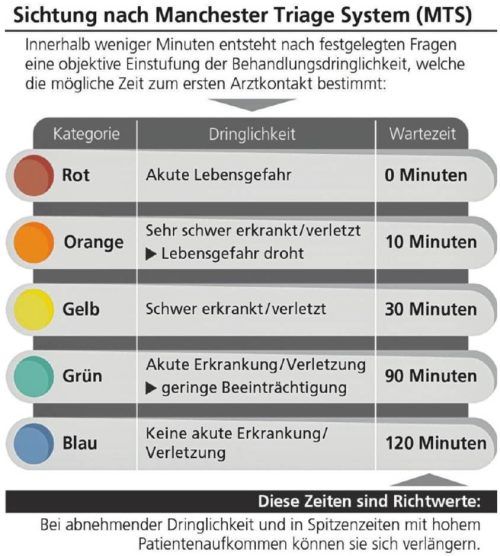 Sichtung nach Manchester Triage System (MTS)

Innerhalb weniger Minuten entsteht nach festgelegten Fragen eine objektive Einstufung der Behandlungsdringlichkeit, welche die mögliche Zeit zum ersten Arztkontakt bestimmt:

| Kategorie | Dringlichkeit | Wartezeit |
|---|---|---|
| Rot | Akute Lebensgefahr | 0 Minuten |
| Orange | Sehr schwer erkrankt/verletzt ▶ Lebensgefahr droht | 10 Minuten |
| Gelb | Schwer erkrankt/verletzt | 30 Minuten |
| Grün | Akute Erkrankung/Verletzung ▶ geringe Beeinträchtigung | 90 Minuten |
| Blau | Keine akute Erkrankung/ Verletzung | 120 Minuten |

Diese Zeiten sind Richtwerte:
Bei abnehmender Dringlichkeit und in Spitzenzeiten mit hohem Patientenaufkommen können sie sich verlängern.